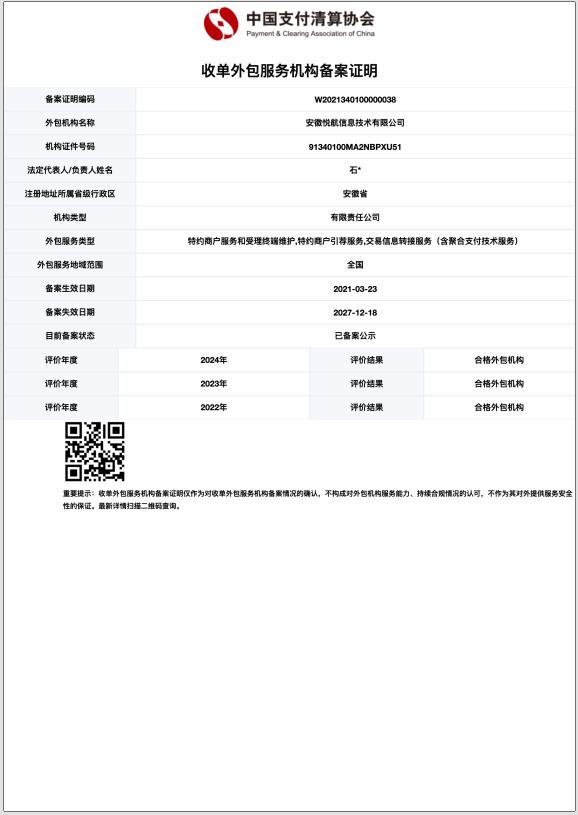 中国支付清算协会
Payment & Clearing Association of China

收单外包服务机构备案证明

| 备案证明编码 | W2021340100000038 |
|---|---|
| 外包机构名称 | 安徽悦航信息技术有限公司 |
| 机构证件号码 | 91340100MA2NBPXU51 |
| 法定代表人/负责人姓名 | 石* |
| 注册地址所属省级行政区 | 安徽省 |
| 机构类型 | 有限责任公司 |
| 外包服务类型 | 特约商户服务和受理终端维护,特约商户引荐服务,交易信息转接服务（含聚合支付技术服务） |
| 外包服务地域范围 | 全国 |
| 备案生效日期 | 2021-03-23 |
| 备案失效日期 | 2027-12-18 |
| 目前备案状态 | 已备案公示 |

| 评价年度 | 2024年 | 评价结果 | 合格外包机构 |
|---|---|---|---|
| 评价年度 | 2023年 | 评价结果 | 合格外包机构 |
| 评价年度 | 2022年 | 评价结果 | 合格外包机构 |

重要提示：收单外包服务机构备案证明仅作为对收单外包服务机构备案情况的确认，不构成对外包机构服务能力、持续合规情况的认可，不作为其对外提供服务安全性的保证。最新详情扫描二维码查询。